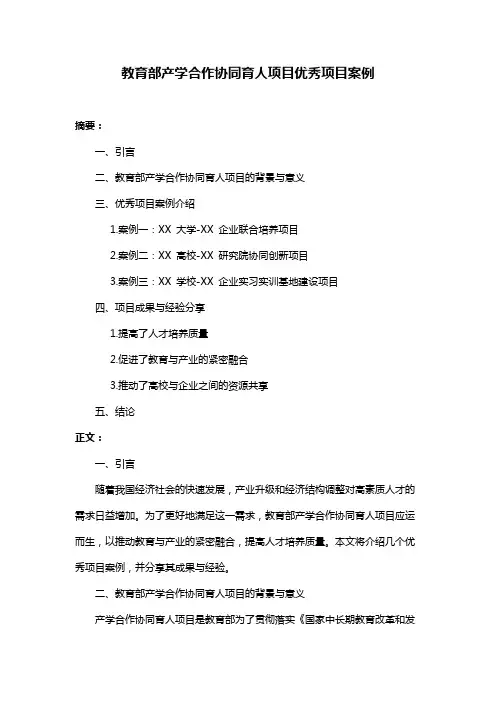 教育部产学合作协同育人项目优秀项目案例

摘要：

一、引言

二、教育部产学合作协同育人项目的背景与意义

三、优秀项目案例介绍

1.案例一：XX 大学-XX 企业联合培养项目

2.案例二：XX 高校-XX 研究院协同创新项目

3.案例三：XX 学校-XX 企业实习实训基地建设项目

四、项目成果与经验分享

1.提高了人才培养质量

2.促进了教育与产业的紧密融合

3.推动了高校与企业之间的资源共享

五、结论

正文：

一、引言

随着我国经济社会的快速发展，产业升级和经济结构调整对高素质人才的需求日益增加。为了更好地满足这一需求，教育部产学合作协同育人项目应运而生，以推动教育与产业的紧密融合，提高人才培养质量。本文将介绍几个优秀项目案例，并分享其成果与经验。

二、教育部产学合作协同育人项目的背景与意义

产学合作协同育人项目是教育部为了贯彻落实《国家中长期教育改革和发